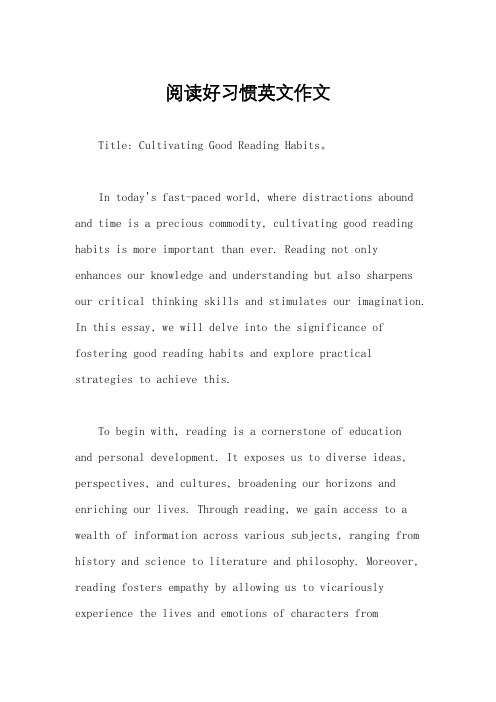 阅读好习惯英文作文

Title: Cultivating Good Reading Habits。

In today's fast-paced world, where distractions abound and time is a precious commodity, cultivating good reading habits is more important than ever. Reading not only enhances our knowledge and understanding but also sharpens our critical thinking skills and stimulates our imagination. In this essay, we will delve into the significance of fostering good reading habits and explore practical strategies to achieve this.

To begin with, reading is a cornerstone of education and personal development. It exposes us to diverse ideas, perspectives, and cultures, broadening our horizons and enriching our lives. Through reading, we gain access to a wealth of information across various subjects, ranging from history and science to literature and philosophy. Moreover, reading fosters empathy by allowing us to vicariously experience the lives and emotions of characters from